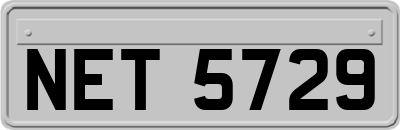 NET 5729